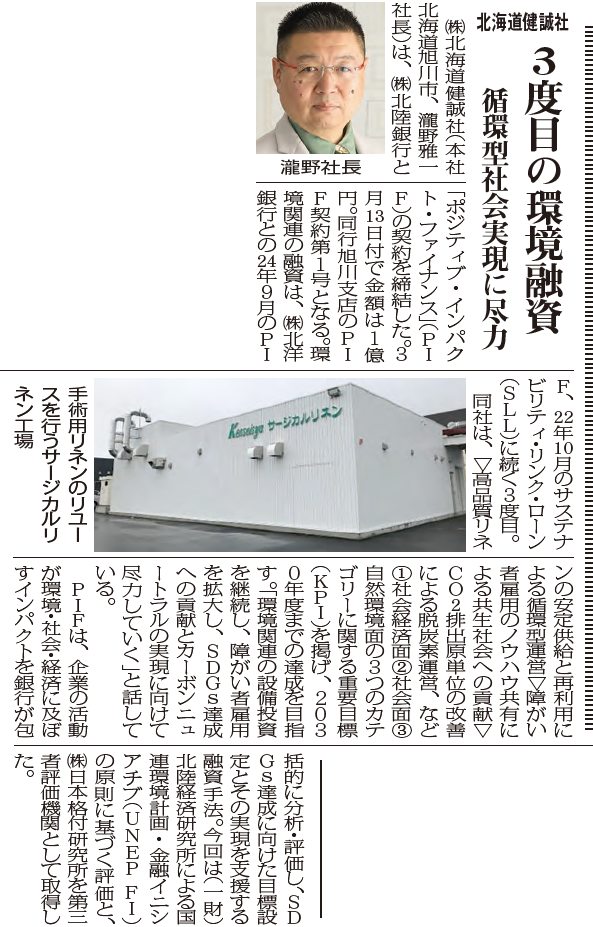 北海道健誠社

3度目の環境融資

循環型社会実現に尽力

瀧野社長

㈱北海道健誠社(本社北海道旭川市、瀧野雅一社長)は、㈱北陸銀行と「ポジティブ・インパクト・ファイナンス」(PIF)の契約を締結した。3月13日付で金額は1億円。同行旭川支店のPIF契約第1号となる。環境関連の融資は、㈱北洋銀行との24年9月のPIF、22年10月のサステナビリティ・リンク・ローン(SLL)に続く3度目。

同社は、▽高品質リネンの安定供給と再利用による循環型運営▽障がい者雇用のノウハウ共有による共生社会への貢献▽CO2排出原単位の改善による脱炭素運営、など①社会経済面②社会面③自然環境面の3つのカテゴリーに関する重要目標(KPI)を掲げ、2030年度までの達成を目指す。「環境関連の設備投資を継続し、障がい者雇用を拡大し、SDGs達成への貢献とカーボンニュートラルの実現に向けて尽力していく」と話している。

PIFは、企業の活動が環境・社会・経済に及ぼすインパクトを銀行が包括的に分析・評価し、SDGs達成に向けた目標設定とその実現を支援する融資手法。今回は(一財)北陸経済研究所による国連環境計画・金融イニシアチブ(UNEP FI)の原則に基づく評価と、㈱日本格付研究所を第三者評価機関として取得した。

手術用リネンのリユースを行うサージカルリネン工場

Kenseisya サージカルリネン